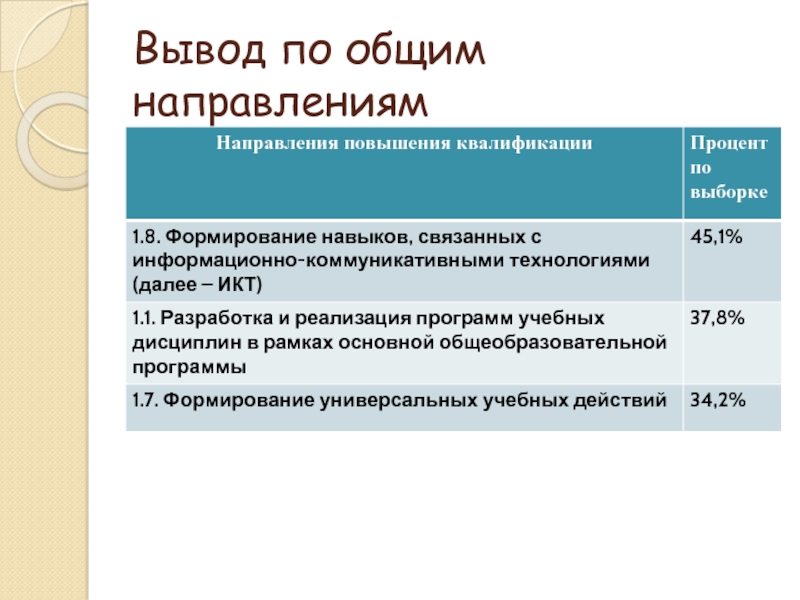 Вывод по общим направлениям

| Направления повышения квалификации | Процент по выборке |
|---|---|
| 1.8. Формирование навыков, связанных с информационно-коммуникативными технологиями (далее – ИКТ) | 45,1% |
| 1.1. Разработка и реализация программ учебных дисциплин в рамках основной общеобразовательной программы | 37,8% |
| 1.7. Формирование универсальных учебных действий | 34,2% |